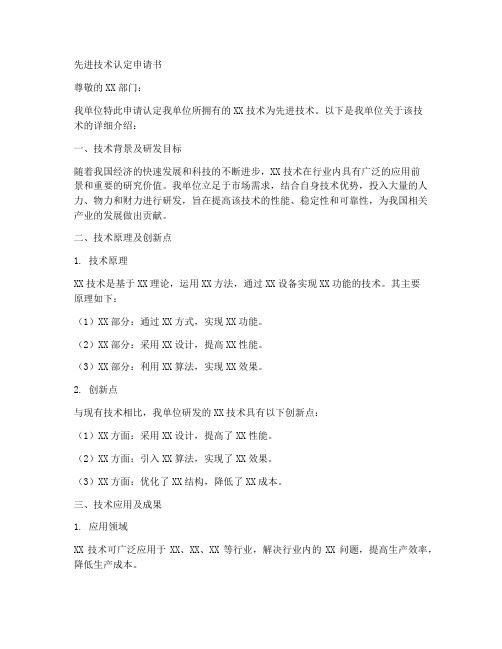 先进技术认定申请书

尊敬的XX部门：

我单位特此申请认定我单位所拥有的XX技术为先进技术。以下是我单位关于该技术的详细介绍：

一、技术背景及研发目标

随着我国经济的快速发展和科技的不断进步，XX技术在行业内具有广泛的应用前景和重要的研究价值。我单位立足于市场需求，结合自身技术优势，投入大量的人力、物力和财力进行研发，旨在提高该技术的性能、稳定性和可靠性，为我国相关产业的发展做出贡献。

二、技术原理及创新点

1. 技术原理

XX技术是基于XX理论，运用XX方法，通过XX设备实现XX功能的技术。其主要原理如下：

（1）XX部分：通过XX方式，实现XX功能。

（2）XX部分：采用XX设计，提高XX性能。

（3）XX部分：利用XX算法，实现XX效果。

2. 创新点

与现有技术相比，我单位研发的XX技术具有以下创新点：

（1）XX方面：采用XX设计，提高了XX性能。

（2）XX方面：引入XX算法，实现了XX效果。

（3）XX方面：优化了XX结构，降低了XX成本。

三、技术应用及成果

1. 应用领域

XX技术可广泛应用于XX、XX、XX等行业，解决行业内的XX问题，提高生产效率，降低生产成本。